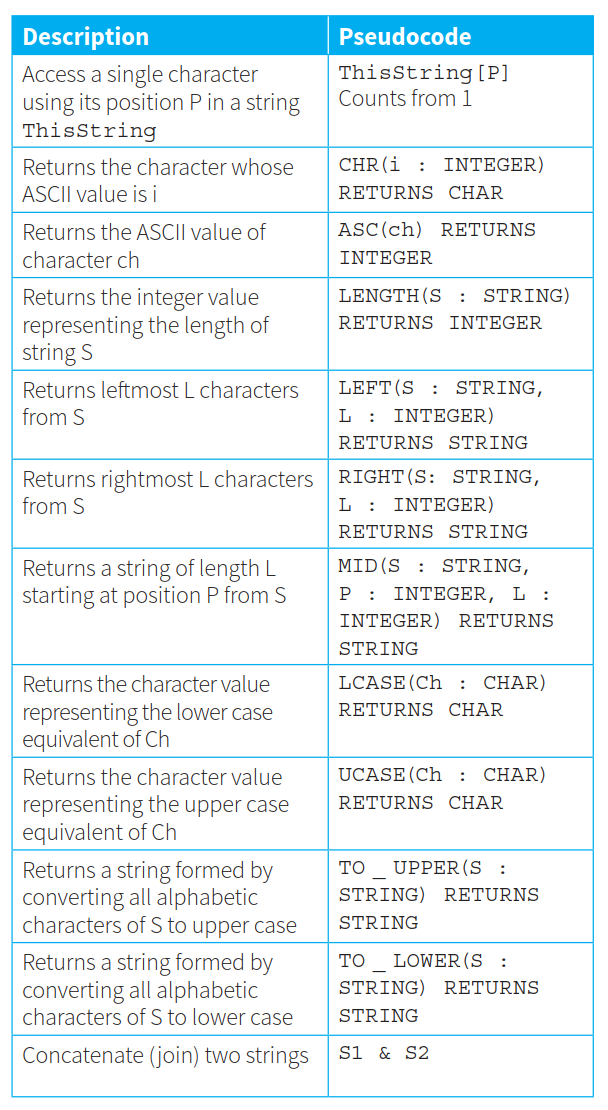 | Description | Pseudocode |
|---|---|
| Access a single character using its position P in a string ThisString | ThisString[P] Counts from 1 |
| Returns the character whose ASCII value is i | CHR(i : INTEGER) RETURNS CHAR |
| Returns the ASCII value of character ch | ASC(ch) RETURNS INTEGER |
| Returns the integer value representing the length of string S | LENGTH(S : STRING) RETURNS INTEGER |
| Returns leftmost L characters from S | LEFT(S : STRING, L : INTEGER) RETURNS STRING |
| Returns rightmost L characters from S | RIGHT(S: STRING, L : INTEGER) RETURNS STRING |
| Returns a string of length L starting at position P from S | MID(S : STRING, P : INTEGER, L : INTEGER) RETURNS STRING |
| Returns the character value representing the lower case equivalent of Ch | LCASE(Ch : CHAR) RETURNS CHAR |
| Returns the character value representing the upper case equivalent of Ch | UCASE(Ch : CHAR) RETURNS CHAR |
| Returns a string formed by converting all alphabetic characters of S to upper case | TO _ UPPER(S : STRING) RETURNS STRING |
| Returns a string formed by converting all alphabetic characters of S to lower case | TO _ LOWER(S : STRING) RETURNS STRING |
| Concatenate (join) two strings | S1 & S2 |